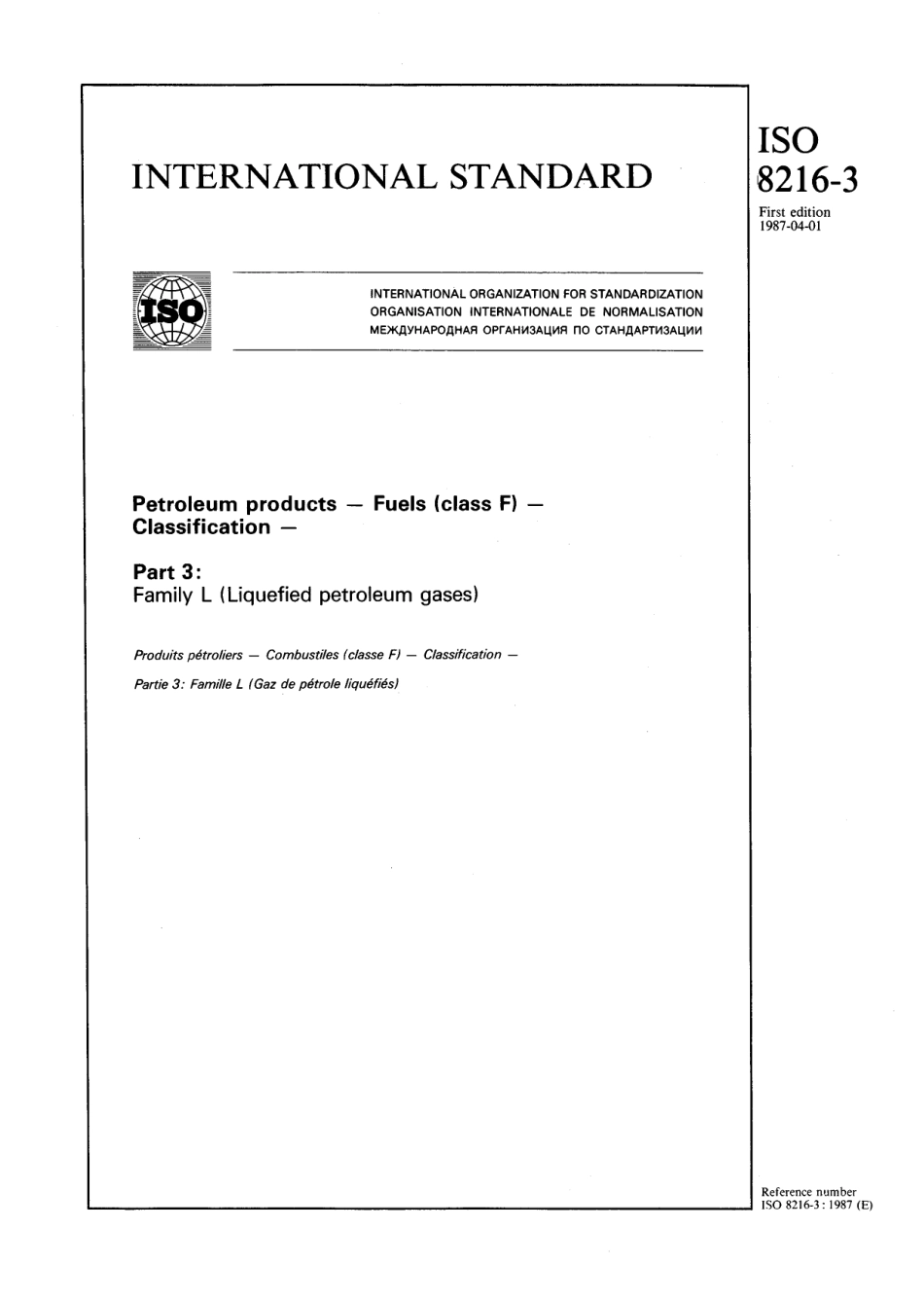 INTERNATIONAL STANDARD

ISO
8216-3
First edition
1987-04-01

ISO

INTERNATIONAL ORGANIZATION FOR STANDARDIZATION
ORGANISATION INTERNATIONALE DE NORMALISATION
МЕЖДУНАРОДНАЯ ОРГАНИЗАЦИЯ ПО СТАНДАРТИЗАЦИИ

Petroleum products — Fuels (class F) — Classification —

Part 3:
Family L (Liquefied petroleum gases)

Produits pétroliers — Combustiles (classe F) — Classification —

Partie 3: Famille L (Gaz de pétrole liquéfiés)

Reference number
ISO 8216-3 : 1987 (E)